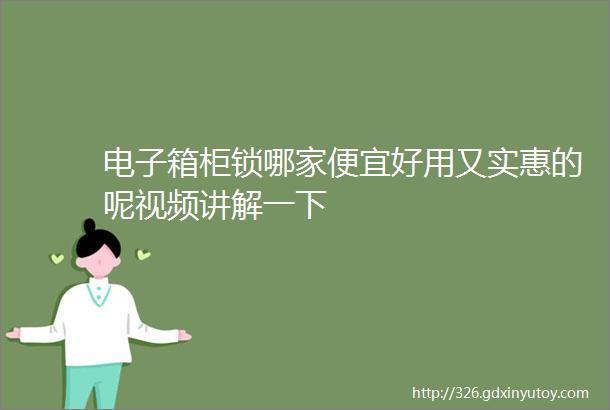 电子箱柜锁哪家便宜好用又实惠的呢视频讲解一下

http://326.gdxinyutoy.com